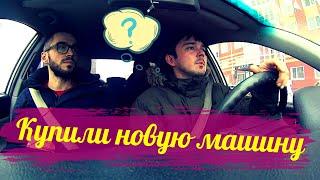 ?

Купили новую машину